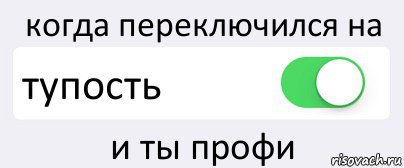 когда переключился на

тупость

и ты профи

risovach.ru